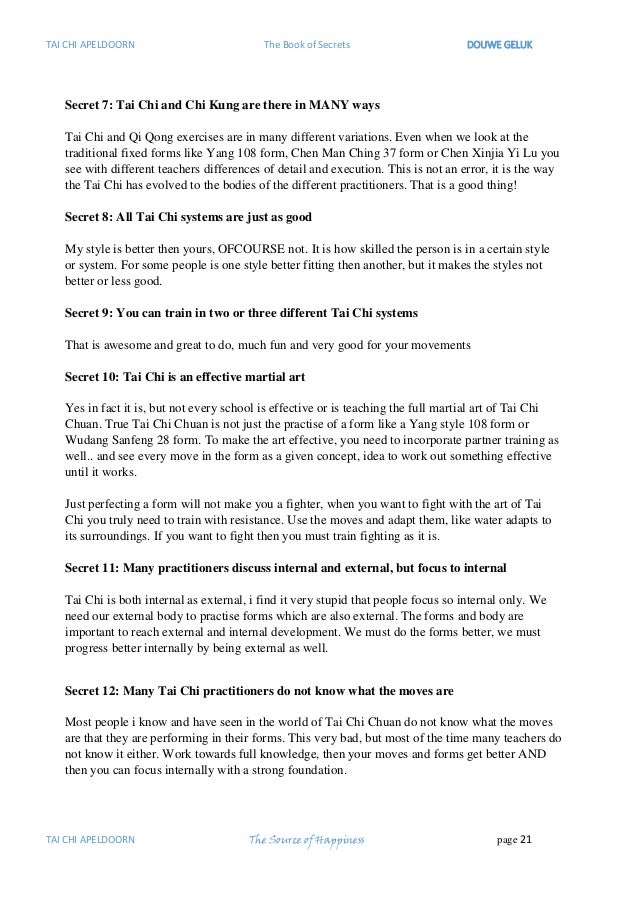 TAI CHI APELDOORN The Book of Secrets DOUWE GELUK

Secret 7: Tai Chi and Chi Kung are there in MANY ways

Tai Chi and Qi Qong exercises are in many different variations. Even when we look at the traditional fixed forms like Yang 108 form, Chen Man Ching 37 form or Chen Xinjia Yi Lu you see with different teachers differences of detail and execution. This is not an error, it is the way the Tai Chi has evolved to the bodies of the different practitioners. That is a good thing!

Secret 8: All Tai Chi systems are just as good

My style is better then yours, OFCOURSE not. It is how skilled the person is in a certain style or system. For some people is one style better fitting then another, but it makes the styles not better or less good.

Secret 9: You can train in two or three different Tai Chi systems

That is awesome and great to do, much fun and very good for your movements

Secret 10: Tai Chi is an effective martial art

Yes in fact it is, but not every school is effective or is teaching the full martial art of Tai Chi Chuan. True Tai Chi Chuan is not just the practise of a form like a Yang style 108 form or Wudang Sanfeng 28 form. To make the art effective, you need to incorporate partner training as well.. and see every move in the form as a given concept, idea to work out something effective until it works.

Just perfecting a form will not make you a fighter, when you want to fight with the art of Tai Chi you truly need to train with resistance. Use the moves and adapt them, like water adapts to its surroundings. If you want to fight then you must train fighting as it is.

Secret 11: Many practitioners discuss internal and external, but focus to internal

Tai Chi is both internal as external, i find it very stupid that people focus so internal only. We need our external body to practise forms which are also external. The forms and body are important to reach external and internal development. We must do the forms better, we must progress better internally by being external as well.

Secret 12: Many Tai Chi practitioners do not know what the moves are

Most people i know and have seen in the world of Tai Chi Chuan do not know what the moves are that they are performing in their forms. This very bad, but most of the time many teachers do not know it either. Work towards full knowledge, then your moves and forms get better AND then you can focus internally with a strong foundation.

TAI CHI APELDOORN The Source of Happiness page 21